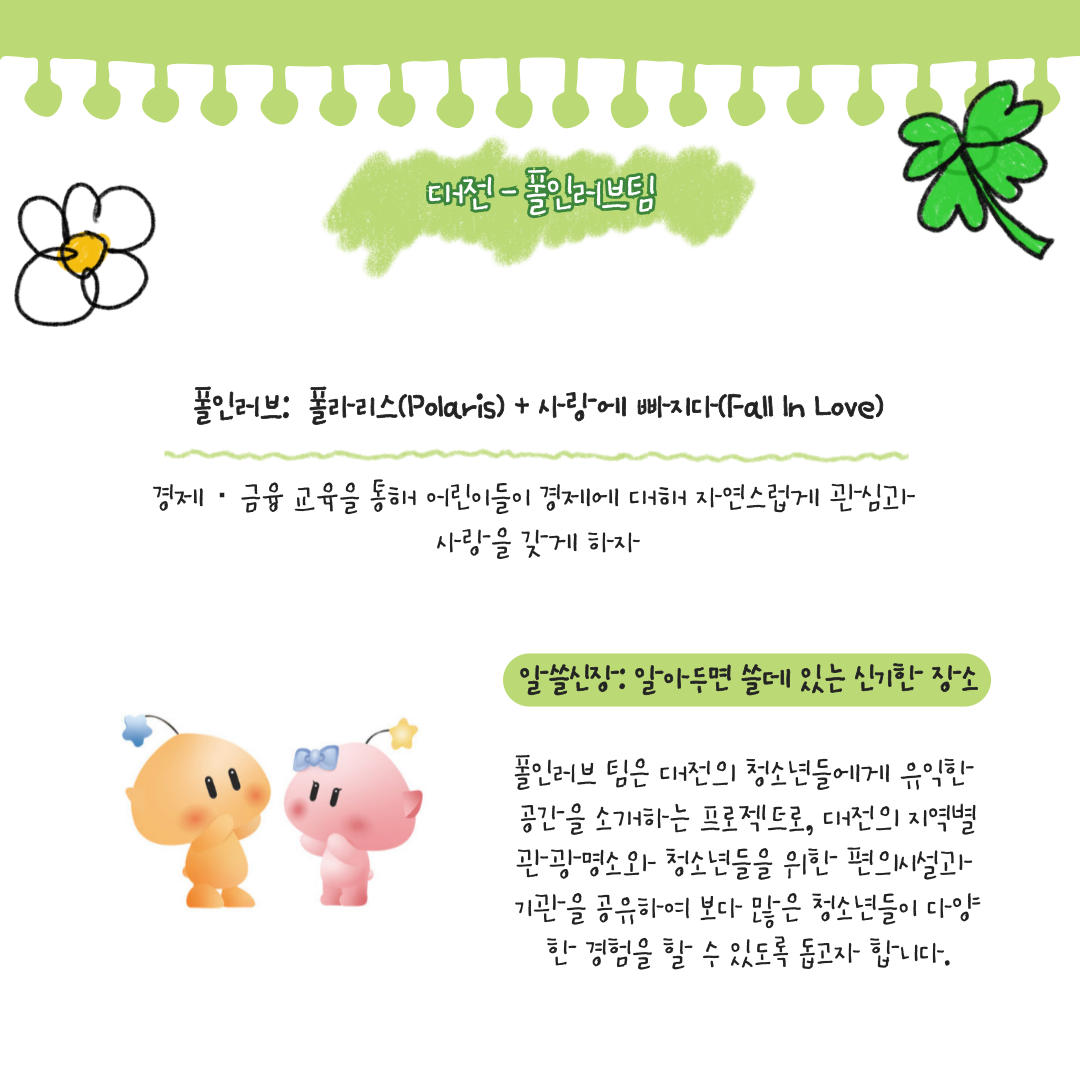 대전 - 폴인러브팀

폴인러브: 폴라리스(Polaris) + 사랑에 빠지다(Fall In Love)

경제 · 금융 교육을 통해 어린이들이 경제에 대해 자연스럽게 관심과 사랑을 갖게 하자

알쓸신장: 알아두면 쓸데 있는 신기한 장소

폴인러브 팀은 대전의 청소년들에게 유익한 공간을 소개하는 프로젝트로, 대전의 지역별 관광명소와 청소년들을 위한 편의시설과 기관을 공유하여 보다 많은 청소년들이 다양한 경험을 할 수 있도록 돕고자 합니다.